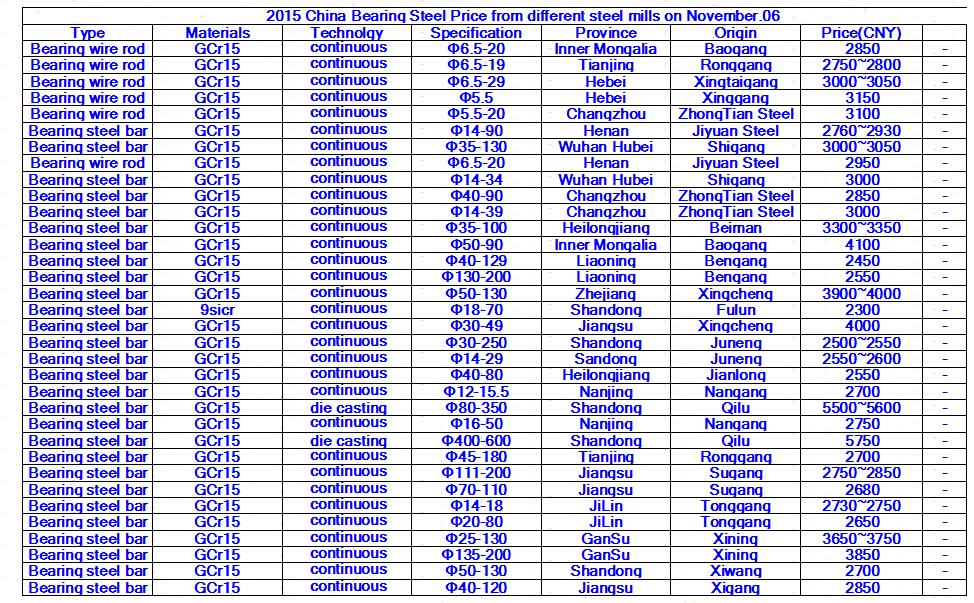 2015 China Bearing Steel Price from different steel mills on November.06

| Type | Materials | Technolgy | Specification | Province | Origin | Price(CNY) | |
|---|---|---|---|---|---|---|---|
| Bearing wire rod | GCr15 | continuous | Φ6.5-20 | Inner Mongalia | Baogang | 2850 | - |
| Bearing wire rod | GCr15 | continuous | Φ6.5-19 | Tianjing | Ronggang | 2750~2800 | - |
| Bearing wire rod | GCr15 | continuous | Φ6.5-29 | Hebei | Xingtaigang | 3000~3050 | - |
| Bearing wire rod | GCr15 | continuous | Φ5.5 | Hebei | Xinggang | 3150 | - |
| Bearing wire rod | GCr15 | continuous | Φ5.5-20 | Changzhou | ZhongTian Steel | 3100 | - |
| Bearing steel bar | GCr15 | continuous | Φ14-90 | Henan | Jiyuan Steel | 2760~2930 | - |
| Bearing steel bar | GCr15 | continuous | Φ35-130 | Wuhan Hubei | Shigang | 3000~3050 | - |
| Bearing wire rod | GCr15 | continuous | Φ6.5-20 | Henan | Jiyuan Steel | 2950 | - |
| Bearing steel bar | GCr15 | continuous | Φ14-34 | Wuhan Hubei | Shigang | 3000 | - |
| Bearing steel bar | GCr15 | continuous | Φ40-90 | Changzhou | ZhongTian Steel | 2850 | - |
| Bearing steel bar | GCr15 | continuous | Φ14-39 | Changzhou | ZhongTian Steel | 3000 | - |
| Bearing steel bar | GCr15 | continuous | Φ35-100 | Heilongjiang | Beiman | 3300~3350 | - |
| Bearing steel bar | GCr15 | continuous | Φ50-90 | Inner Mongalia | Baogang | 4100 | - |
| Bearing steel bar | GCr15 | continuous | Φ40-129 | Liaoning | Bengang | 2450 | - |
| Bearing steel bar | GCr15 | continuous | Φ130-200 | Liaoning | Bengang | 2550 | - |
| Bearing steel bar | GCr15 | continuous | Φ50-130 | Zhejiang | Xingcheng | 3900~4000 | - |
| Bearing steel bar | 9sicr | continuous | Φ18-70 | Shandong | Fulun | 2300 | - |
| Bearing steel bar | GCr15 | continuous | Φ30-49 | Jiangsu | Xingcheng | 4000 | - |
| Bearing steel bar | GCr15 | continuous | Φ30-250 | Shandong | Juneng | 2500~2550 | - |
| Bearing steel bar | GCr15 | continuous | Φ14-29 | Sandong | Juneng | 2550~2600 | - |
| Bearing steel bar | GCr15 | continuous | Φ40-80 | Heilongjiang | Jianlong | 2550 | - |
| Bearing steel bar | GCr15 | continuous | Φ12-15.5 | Nanjing | Nangang | 2700 | - |
| Bearing steel bar | GCr15 | die casting | Φ80-350 | Shandong | Qilu | 5500~5600 | - |
| Bearing steel bar | GCr15 | continuous | Φ16-50 | Nanjing | Nangang | 2750 | - |
| Bearing steel bar | GCr15 | die casting | Φ400-600 | Shandong | Qilu | 5750 | - |
| Bearing steel bar | GCr15 | continuous | Φ45-180 | Tianjing | Ronggang | 2700 | - |
| Bearing steel bar | GCr15 | continuous | Φ111-200 | Jiangsu | Sugang | 2750~2850 | - |
| Bearing steel bar | GCr15 | continuous | Φ70-110 | Jiangsu | Sugang | 2680 | - |
| Bearing steel bar | GCr15 | continuous | Φ14-18 | JiLin | Tonggang | 2730~2750 | - |
| Bearing steel bar | GCr15 | continuous | Φ20-80 | JiLin | Tonggang | 2650 | - |
| Bearing steel bar | GCr15 | continuous | Φ25-130 | GanSu | Xining | 3650~3750 | - |
| Bearing steel bar | GCr15 | continuous | Φ135-200 | GanSu | Xining | 3850 | - |
| Bearing steel bar | GCr15 | continuous | Φ50-130 | Shandong | Xiwang | 2700 | - |
| Bearing steel bar | GCr15 | continuous | Φ40-120 | Jiangsu | Xigang | 2850 | - |